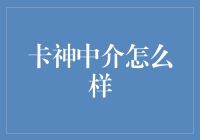 卡神中介怎么样